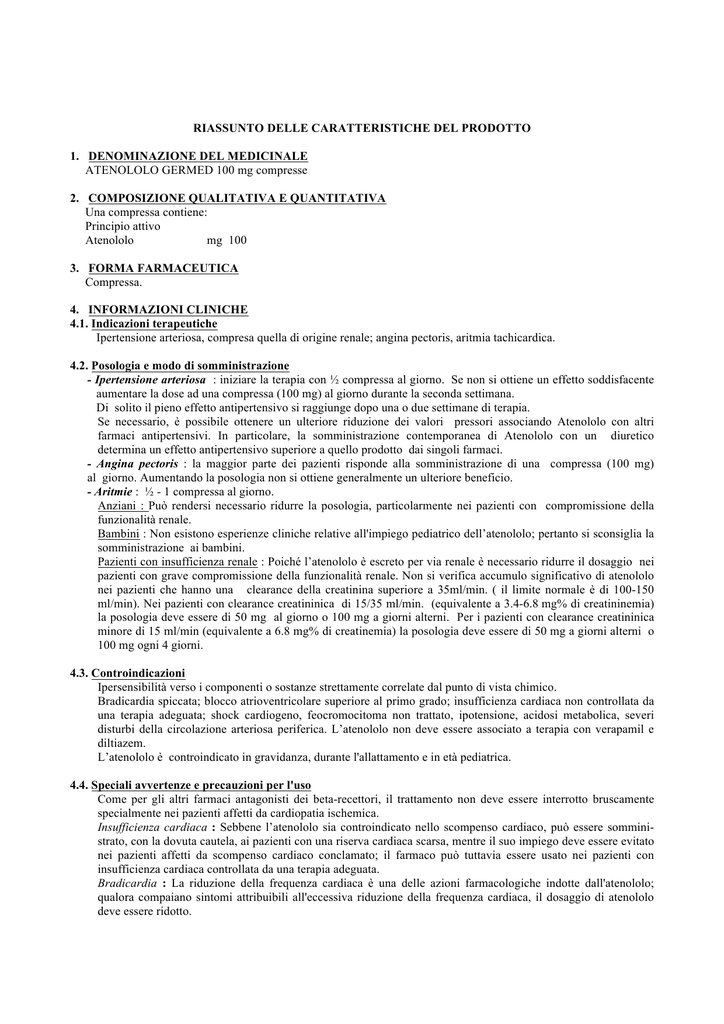 RIASSUNTO DELLE CARATTERISTICHE DEL PRODOTTO

1. DENOMINAZIONE DEL MEDICINALE
ATENOLOLO GERMED 100 mg compresse

2. COMPOSIZIONE QUALITATIVA E QUANTITATIVA
Una compressa contiene:
Principio attivo
Atenololo mg 100

3. FORMA FARMACEUTICA
Compressa.

4. INFORMAZIONI CLINICHE
4.1. Indicazioni terapeutiche
Ipertensione arteriosa, compresa quella di origine renale; angina pectoris, aritmia tachicardica.

4.2. Posologia e modo di somministrazione
- Ipertensione arteriosa : iniziare la terapia con ½ compressa al giorno. Se non si ottiene un effetto soddisfacente aumentare la dose ad una compressa (100 mg) al giorno durante la seconda settimana.
Di solito il pieno effetto antipertensivo si raggiunge dopo una o due settimane di terapia.
Se necessario, è possibile ottenere un ulteriore riduzione dei valori pressori associando Atenololo con altri farmaci antipertensivi. In particolare, la somministrazione contemporanea di Atenololo con un diuretico determina un effetto antipertensivo superiore a quello prodotto dai singoli farmaci.
- Angina pectoris : la maggior parte dei pazienti risponde alla somministrazione di una compressa (100 mg) al giorno. Aumentando la posologia non si ottiene generalmente un ulteriore beneficio.
- Aritmie : ½ - 1 compressa al giorno.
Anziani : Può rendersi necessario ridurre la posologia, particolarmente nei pazienti con compromissione della funzionalità renale.
Bambini : Non esistono esperienze cliniche relative all'impiego pediatrico dell'atenololo; pertanto si sconsiglia la somministrazione ai bambini.
Pazienti con insufficienza renale : Poiché l'atenololo è escreto per via renale è necessario ridurre il dosaggio nei pazienti con grave compromissione della funzionalità renale. Non si verifica accumulo significativo di atenololo nei pazienti che hanno una clearance della creatinina superiore a 35ml/min. ( il limite normale è di 100-150 ml/min). Nei pazienti con clearance creatininica di 15/35 ml/min. (equivalente a 3.4-6.8 mg% di creatininemia) la posologia deve essere di 50 mg al giorno o 100 mg a giorni alterni. Per i pazienti con clearance creatininica minore di 15 ml/min (equivalente a 6.8 mg% di creatinemia) la posologia deve essere di 50 mg a giorni alterni o 100 mg ogni 4 giorni.

4.3. Controindicazioni
Ipersensibilità verso i componenti o sostanze strettamente correlate dal punto di vista chimico.
Bradicardia spiccata; blocco atrioventricolare superiore al primo grado; insufficienza cardiaca non controllata da una terapia adeguata; shock cardiogeno, feocromocitoma non trattato, ipotensione, acidosi metabolica, severi disturbi della circolazione arteriosa periferica. L'atenololo non deve essere associato a terapia con verapamil e diltiazem.
L'atenololo è controindicato in gravidanza, durante l'allattamento e in età pediatrica.

4.4. Speciali avvertenze e precauzioni per l'uso
Come per gli altri farmaci antagonisti dei beta-recettori, il trattamento non deve essere interrotto bruscamente specialmente nei pazienti affetti da cardiopatia ischemica.
Insufficienza cardiaca : Sebbene l'atenololo sia controindicato nello scompenso cardiaco, può essere somministrato, con la dovuta cautela, ai pazienti con una riserva cardiaca scarsa, mentre il suo impiego deve essere evitato nei pazienti affetti da scompenso cardiaco conclamato; il farmaco può tuttavia essere usato nei pazienti con insufficienza cardiaca controllata da una terapia adeguata.
Bradicardia : La riduzione della frequenza cardiaca è una delle azioni farmacologiche indotte dall'atenololo; qualora compaiano sintomi attribuibili all'eccessiva riduzione della frequenza cardiaca, il dosaggio di atenololo deve essere ridotto.